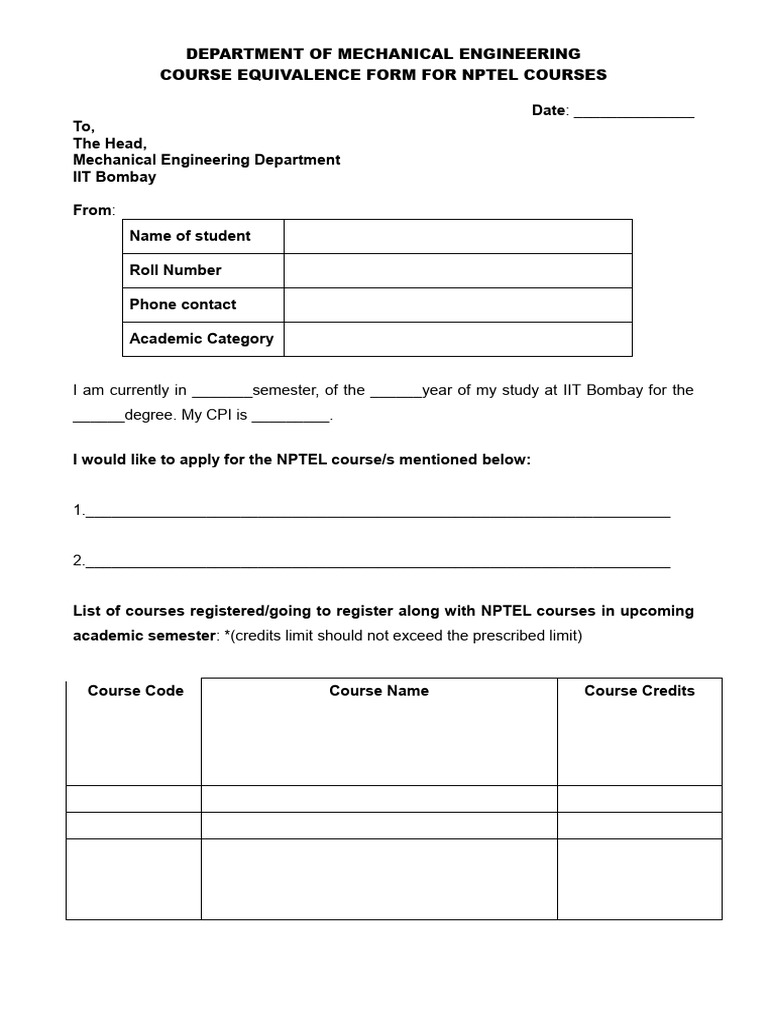 DEPARTMENT OF MECHANICAL ENGINEERING
COURSE EQUIVALENCE FORM FOR NPTEL COURSES

Date: _______________

To,
The Head,
Mechanical Engineering Department
IIT Bombay

From:

| Name of student | |
|---|---|
| Roll Number | |
| Phone contact | |
| Academic Category | |

I am currently in ________semester, of the _______year of my study at IIT Bombay for the _______degree. My CPI is __________.

I would like to apply for the NPTEL course/s mentioned below:

1.________________________________________________________________________

2.________________________________________________________________________

List of courses registered/going to register along with NPTEL courses in upcoming academic semester: *(credits limit should not exceed the prescribed limit)

| Course Code | Course Name | Course Credits |
|---|---|---|
| | | |
| | | |
| | | |